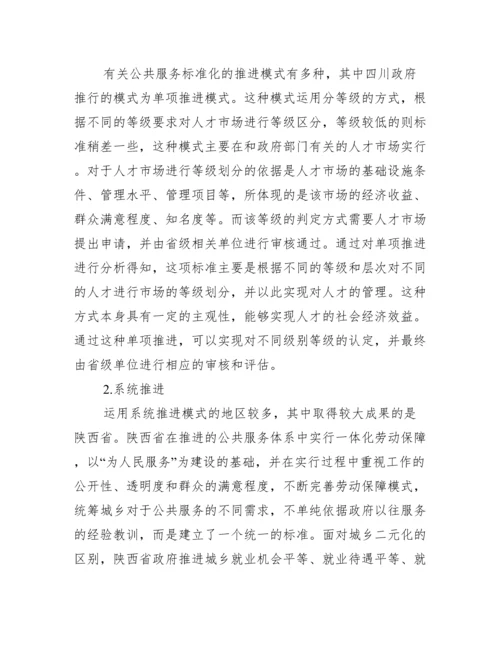 有关公共服务标准化的推进模式有多种，其中四川政府推行的模式为单项推进模式。这种模式运用分等级的方式，根据不同的等级要求对人才市场进行等级区分，等级较低的则标准稍差一些，这种模式主要在和政府部门有关的人才市场实行。对于人才市场进行等级划分的依据是人才市场的基础设施条件、管理水平、管理项目等，所体现的是该市场的经济收益、群众满意程度、知名度等。而该等级的判定方式需要人才市场提出申请，并由省级相关单位进行审核通过。通过对单项推进进行分析得知，这项标准主要是根据不同的等级和层次对不同的人才进行市场的等级划分，并以此实现对人才的管理。这种方式本身具有一定的主观性，能够实现人才的社会经济效益。通过这种单项推进，可以实现对不同级别等级的认定，并最终由省级单位进行相应的审核和评估。

2.系统推进

运用系统推进模式的地区较多，其中取得较大成果的是陕西省。陕西省在推进的公共服务体系中实行一体化劳动保障，以“为人民服务”为建设的基础，并在实行过程中重视工作的公开性、透明度和群众的满意程度，不断完善劳动保障模式，统筹城乡对于公共服务的不同需求，不单纯依据政府以往服务的经验教训，而是建立了一个统一的标准。面对城乡二元化的区别，陕西省政府推进城乡就业机会平等、就业待遇平等、就